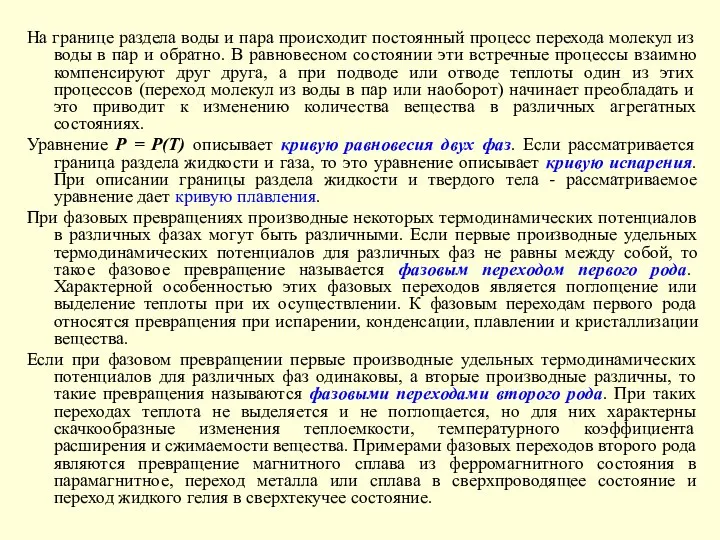 На границе раздела воды и пара происходит постоянный процесс перехода молекул из воды в пар и обратно. В равновесном состоянии эти встречные процессы взаимно компенсируют друг друга, а при подводе или отводе теплоты один из этих процессов (переход молекул из воды в пар или наоборот) начинает преобладать и это приводит к изменению количества вещества в различных агрегатных состояниях.

Уравнение $P = P(T)$ описывает кривую равновесия двух фаз. Если рассматривается граница раздела жидкости и газа, то это уравнение описывает кривую испарения. При описании границы раздела жидкости и твердого тела - рассматриваемое уравнение дает кривую плавления.

При фазовых превращениях производные некоторых термодинамических потенциалов в различных фазах могут быть различными. Если первые производные удельных термодинамических потенциалов для различных фаз не равны между собой, то такое фазовое превращение называется фазовым переходом первого рода. Характерной особенностью этих фазовых переходов является поглощение или выделение теплоты при их осуществлении. К фазовым переходам первого рода относятся превращения при испарении, конденсации, плавлении и кристаллизации вещества.

Если при фазовом превращении первые производные удельных термодинамических потенциалов для различных фаз одинаковы, а вторые производные различны, то такие превращения называются фазовыми переходами второго рода. При таких переходах теплота не выделяется и не поглощается, но для них характерны скачкообразные изменения теплоемкости, температурного коэффициента расширения и сжимаемости вещества. Примерами фазовых переходов второго рода являются превращение магнитного сплава из ферромагнитного состояния в парамагнитное, переход металла или сплава в сверхпроводящее состояние и переход жидкого гелия в сверхтекучее состояние.